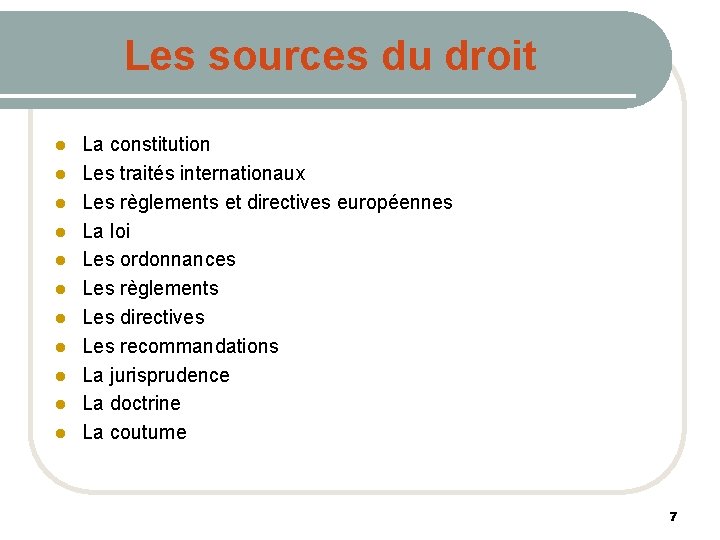 Les sources du droit

- La constitution
- Les traités internationaux
- Les règlements et directives européennes
- La loi
- Les ordonnances
- Les règlements
- Les directives
- Les recommandations
- La jurisprudence
- La doctrine
- La coutume

7